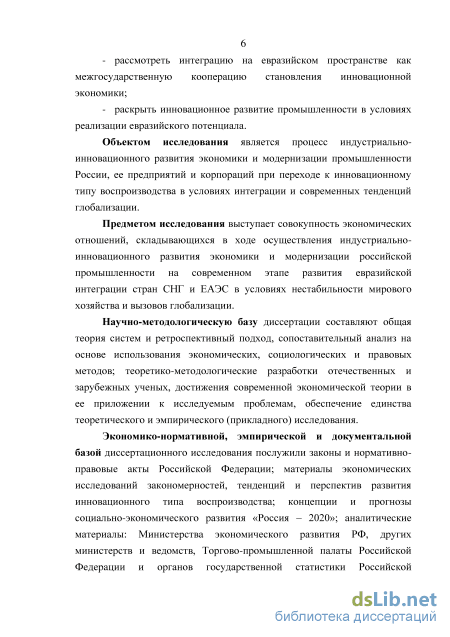 6

- рассмотреть интеграцию на евразийском пространстве как межгосударственную кооперацию становления инновационной экономики;

- раскрыть инновационное развитие промышленности в условиях реализации евразийского потенциала.

Объектом исследования является процесс индустриально-инновационного развития экономики и модернизации промышленности России, ее предприятий и корпораций при переходе к инновационному типу воспроизводства в условиях интеграции и современных тенденций глобализации.

Предметом исследования выступает совокупность экономических отношений, складывающихся в ходе осуществления индустриально-инновационного развития экономики и модернизации российской промышленности на современном этапе развития евразийской интеграции стран СНГ и ЕАЭС в условиях нестабильности мирового хозяйства и вызовов глобализации.

Научно-методологическую базу диссертации составляют общая теория систем и ретроспективный подход, сопоставительный анализ на основе использования экономических, социологических и правовых методов; теоретико-методологические разработки отечественных и зарубежных ученых, достижения современной экономической теории в ее приложении к исследуемым проблемам, обеспечение единства теоретического и эмпирического (прикладного) исследования.

Экономико-нормативной, эмпирической и документальной базой диссертационного исследования послужили законы и нормативно-правовые акты Российской Федерации; материалы экономических исследований закономерностей, тенденций и перспектив развития инновационного типа воспроизводства; концепции и прогнозы социально-экономического развития «Россия – 2020»; аналитические материалы: Министерства экономического развития РФ, других министерств и ведомств, Торгово-промышленной палаты Российской Федерации и органов государственной статистики Российской

dsLib.net
библиотека диссертаций